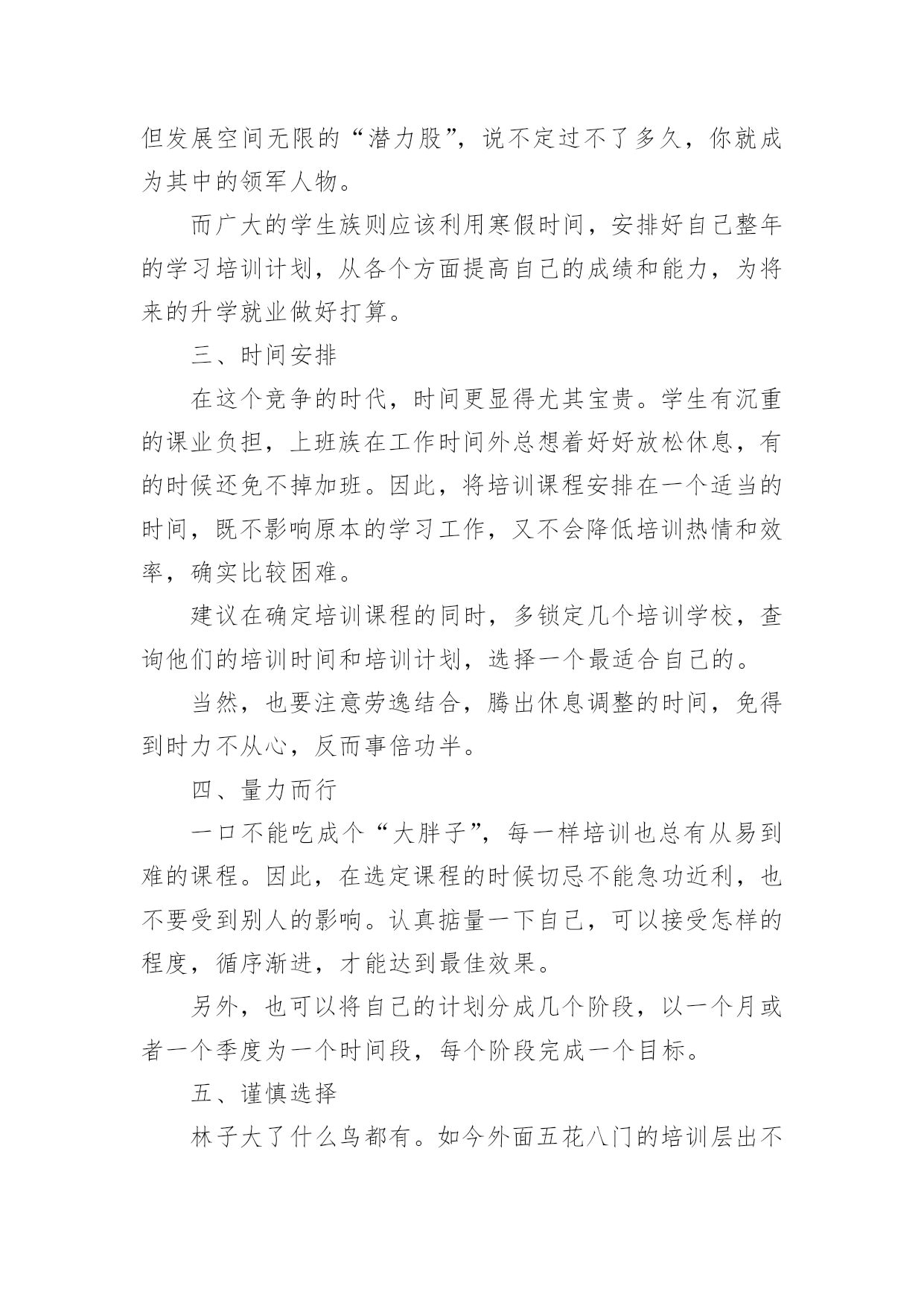 但发展空间无限的“潜力股”，说不定过不了多久，你就成为其中的领军人物。

而广大的学生族则应该利用寒假时间，安排好自己整年的学习培训计划，从各个方面提高自己的成绩和能力，为将来的升学就业做好打算。

三、时间安排

在这个竞争的时代，时间更显得尤其宝贵。学生有沉重的课业负担，上班族在工作时间外总想着好好放松休息，有的时候还免不掉加班。因此，将培训课程安排在一个适当的时间，既不影响原本的学习工作，又不会降低培训热情和效率，确实比较困难。

建议在确定培训课程的同时，多锁定几个培训学校，查询他们的培训时间和培训计划，选择一个最适合自己的。

当然，也要注意劳逸结合，腾出休息调整的时间，免得到时力不从心，反而事倍功半。

四、量力而行

一口不能吃成个“大胖子”，每一样培训也总有从易到难的课程。因此，在选定课程的时候切忌不能急功近利，也不要受到别人的影响。认真掂量一下自己，可以接受怎样的程度，循序渐进，才能达到最佳效果。

另外，也可以将自己的计划分成几个阶段，以一个月或者一个季度为一个时间段，每个阶段完成一个目标。

五、谨慎选择

林子大了什么鸟都有。如今外面五花八门的培训层出不